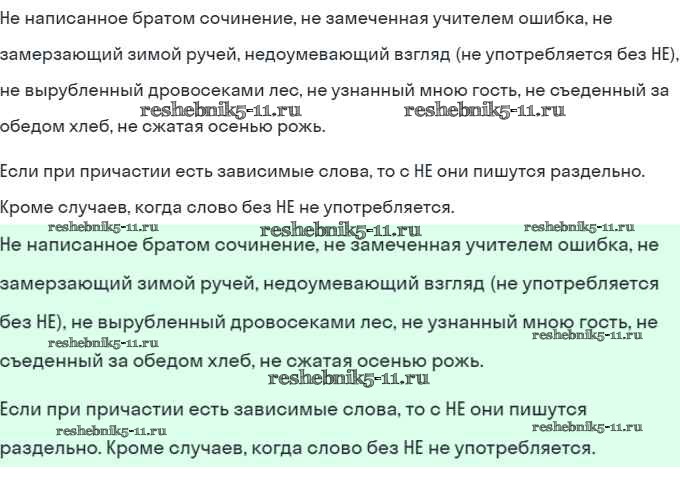 Не написанное братом сочинение, не замеченная учителем ошибка, не замерзающий зимой ручей, недоумевающий взгляд (не употребляется без НЕ), не вырубленный дровосеками лес, не узнанный мною гость, не съеденный за обедом хлеб, не сжатая осенью рожь.

reshebnik5-11.ru reshebnik5-11.ru

Если при причастии есть зависимые слова, то с НЕ они пишутся раздельно. Кроме случаев, когда слово без НЕ не употребляется.

reshebnik5-11.ru reshebnik5-11.ru reshebnik5-11.ru

Не написанное братом сочинение, не замеченная учителем ошибка, не замерзающий зимой ручей, недоумевающий взгляд (не употребляется без НЕ), не вырубленный дровосеками лес, не узнанный мною гость, не съеденный за обедом хлеб, не сжатая осенью рожь.

reshebnik5-11.ru reshebnik5-11.ru reshebnik5-11.ru

Если при причастии есть зависимые слова, то с НЕ они пишутся раздельно. Кроме случаев, когда слово без НЕ не употребляется.

reshebnik5-11.ru reshebnik5-11.ru